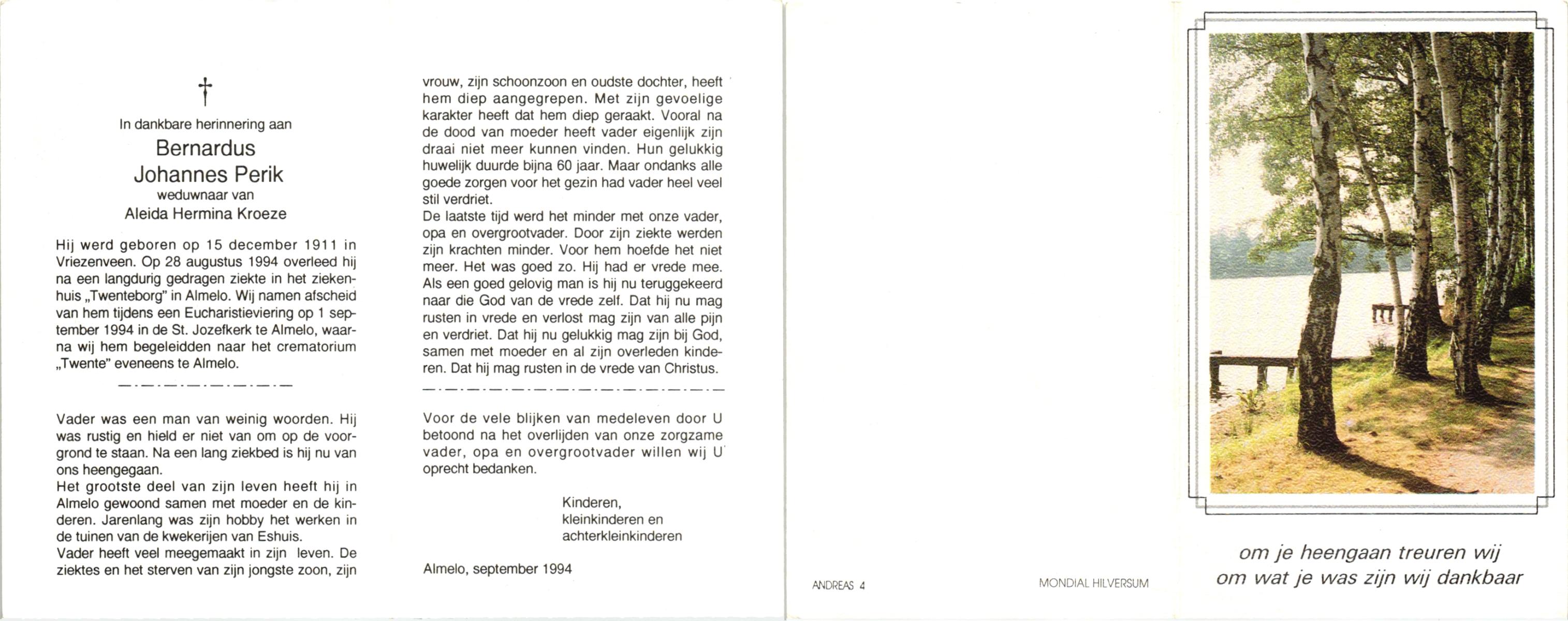 †

In dankbare herinnering aan

Bernardus
Johannes Perik
weduwnaar van
Aleida Hermina Kroeze

Hij werd geboren op 15 december 1911 in Vriezenveen. Op 28 augustus 1994 overleed hij na een langdurig gedragen ziekte in het ziekenhuis „Twenteborg" in Almelo. Wij namen afscheid van hem tijdens een Eucharistieviering op 1 september 1994 in de St. Jozefkerk te Almelo, waarna wij hem begeleidden naar het crematorium „Twente" eveneens te Almelo.

Vader was een man van weinig woorden. Hij was rustig en hield er niet van om op de voorgrond te staan. Na een lang ziekbed is hij nu van ons heengegaan.
Het grootste deel van zijn leven heeft hij in Almelo gewoond samen met moeder en de kinderen. Jarenlang was zijn hobby het werken in de tuinen van de kwekerijen van Eshuis.
Vader heeft veel meegemaakt in zijn leven. De ziektes en het sterven van zijn jongste zoon, zijn vrouw, zijn schoonzoon en oudste dochter, heeft hem diep aangegrepen. Met zijn gevoelige karakter heeft dat hem diep geraakt. Vooral na de dood van moeder heeft vader eigenlijk zijn draai niet meer kunnen vinden. Hun gelukkig huwelijk duurde bijna 60 jaar. Maar ondanks alle goede zorgen voor het gezin had vader heel veel stil verdriet.
De laatste tijd werd het minder met onze vader, opa en overgrootvader. Door zijn ziekte werden zijn krachten minder. Voor hem hoefde het niet meer. Het was goed zo. Hij had er vrede mee. Als een goed gelovig man is hij nu teruggekeerd naar die God van de vrede zelf. Dat hij nu mag rusten in vrede en verlost mag zijn van alle pijn en verdriet. Dat hij nu gelukkig mag zijn bij God, samen met moeder en al zijn overleden kinderen. Dat hij mag rusten in de vrede van Christus.

Voor de vele blijken van medeleven door U betoond na het overlijden van onze zorgzame vader, opa en overgrootvader willen wij U oprecht bedanken.

Kinderen,
kleinkinderen en
achterkleinkinderen

Almelo, september 1994

ANDREAS 4

MONDIAL HILVERSUM

om je heengaan treuren wij
om wat je was zijn wij dankbaar